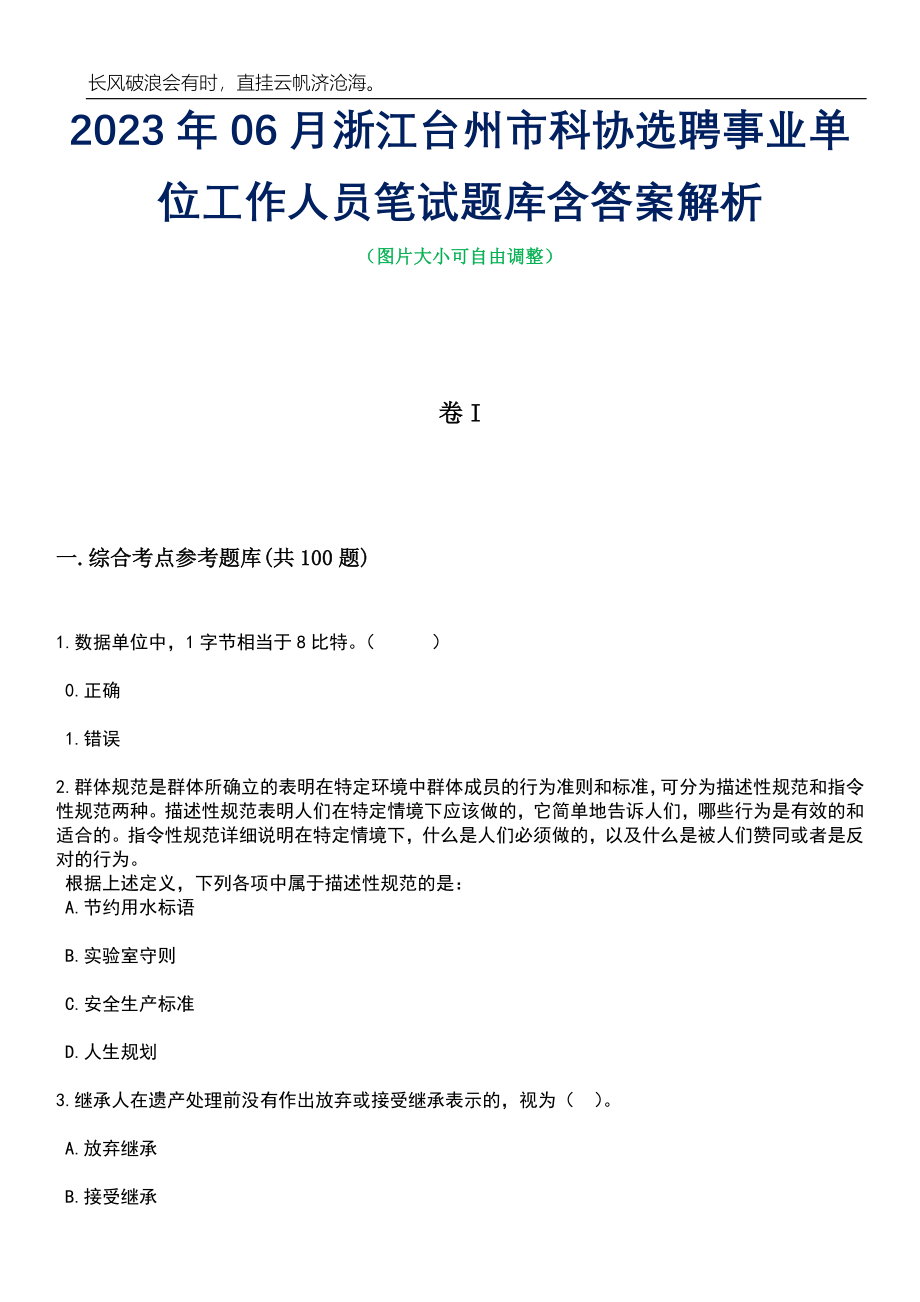 长风破浪会有时，直挂云帆济沧海。

2023年06月浙江台州市科协选聘事业单位工作人员笔试题库含答案解析

（图片大小可自由调整）

卷I

一.综合考点参考题库(共100题)

1.数据单位中，1字节相当于8比特。（　　）

0.正确

1.错误

2.群体规范是群体所确立的表明在特定环境中群体成员的行为准则和标准,可分为描述性规范和指令性规范两种。描述性规范表明人们在特定情境下应该做的，它简单地告诉人们，哪些行为是有效的和适合的。指令性规范详细说明在特定情境下，什么是人们必须做的，以及什么是被人们赞同或者是反对的行为。
根据上述定义，下列各项中属于描述性规范的是：
A.节约用水标语

B.实验室守则

C.安全生产标准

D.人生规划

3.继承人在遗产处理前没有作出放弃或接受继承表示的，视为（　）。

A.放弃继承

B.接受继承